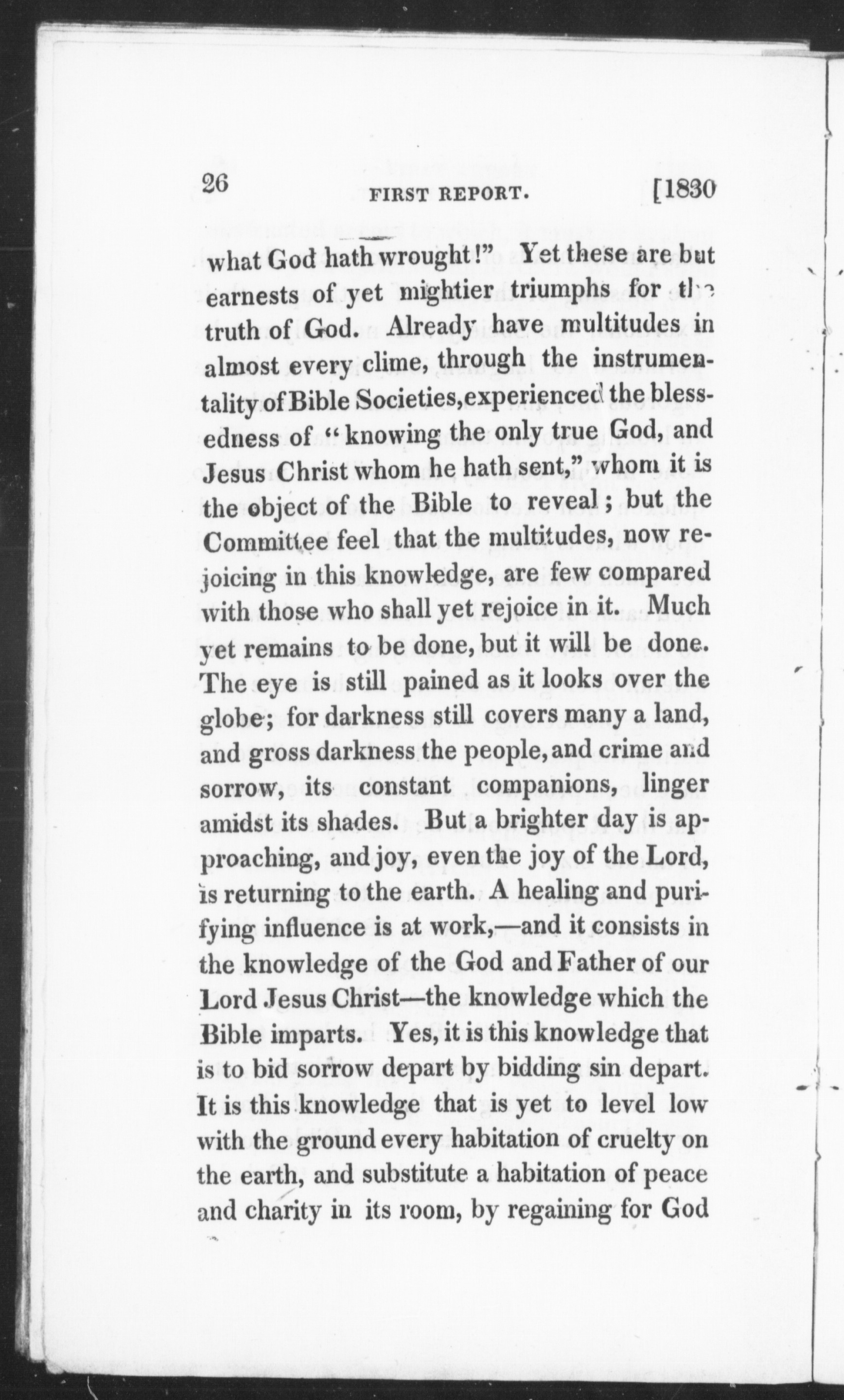 26 FIRST REPORT. [1830

what God hath wrought!" Yet these are but earnests of yet mightier triumphs for the truth of God. Already have multitudes in almost every clime, through the instrumentality of Bible Societies, experienced the blessedness of "knowing the only true God, and Jesus Christ whom he hath sent," whom it is the object of the Bible to reveal; but the Committee feel that the multitudes, now rejoicing in this knowledge, are few compared with those who shall yet rejoice in it. Much yet remains to be done, but it will be done. The eye is still pained as it looks over the globe; for darkness still covers many a land, and gross darkness the people, and crime and sorrow, its constant companions, linger amidst its shades. But a brighter day is approaching, and joy, even the joy of the Lord, is returning to the earth. A healing and purifying influence is at work,—and it consists in the knowledge of the God and Father of our Lord Jesus Christ—the knowledge which the Bible imparts. Yes, it is this knowledge that is to bid sorrow depart by bidding sin depart. It is this knowledge that is yet to level low with the ground every habitation of cruelty on the earth, and substitute a habitation of peace and charity in its room, by regaining for God